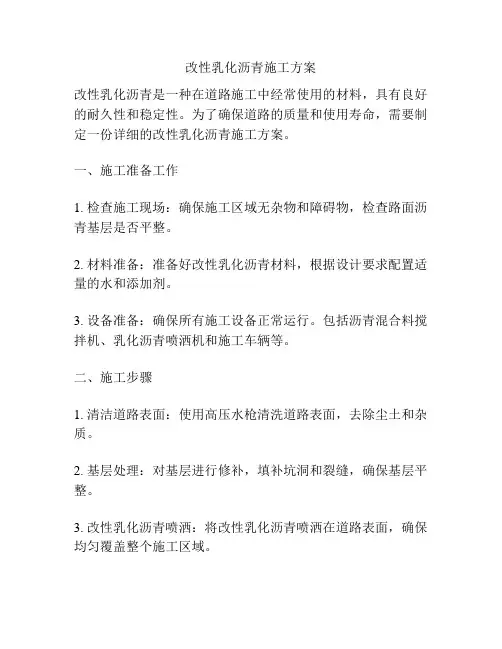 改性乳化沥青施工方案

改性乳化沥青是一种在道路施工中经常使用的材料，具有良好的耐久性和稳定性。为了确保道路的质量和使用寿命，需要制定一份详细的改性乳化沥青施工方案。

一、施工准备工作

1. 检查施工现场：确保施工区域无杂物和障碍物，检查路面沥青基层是否平整。

2. 材料准备：准备好改性乳化沥青材料，根据设计要求配置适量的水和添加剂。

3. 设备准备：确保所有施工设备正常运行。包括沥青混合料搅拌机、乳化沥青喷洒机和施工车辆等。

二、施工步骤

1. 清洁道路表面：使用高压水枪清洗道路表面，去除尘土和杂质。

2. 基层处理：对基层进行修补，填补坑洞和裂缝，确保基层平整。

3. 改性乳化沥青喷洒：将改性乳化沥青喷洒在道路表面，确保均匀覆盖整个施工区域。